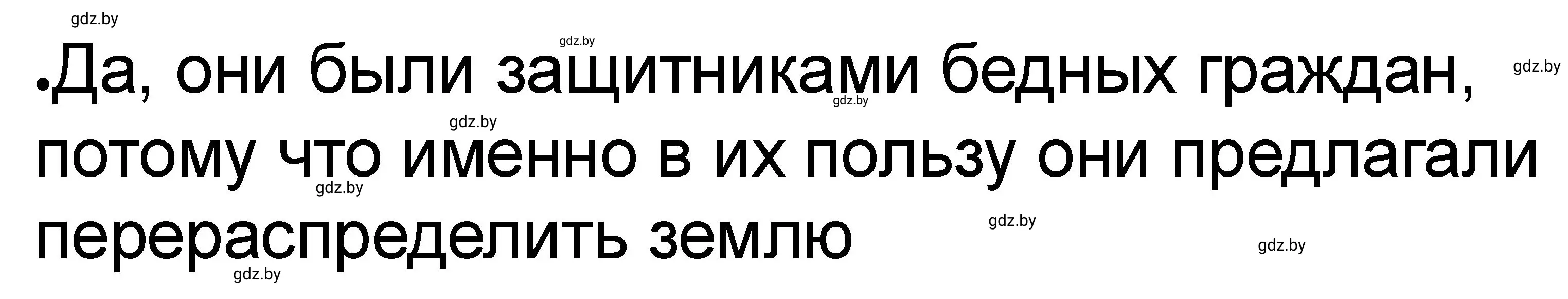 gdz.by

gdz.by

•Да, они были защитниками бедных граждан, потому что именно в их пользу они предлагали перераспределить землю

gdz.by
gdz.by
gdz.by
gdz.by
gdz.by
gdz.by
gdz.by